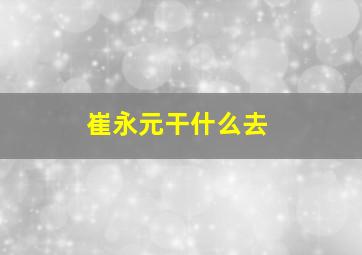 崔永元干什么去